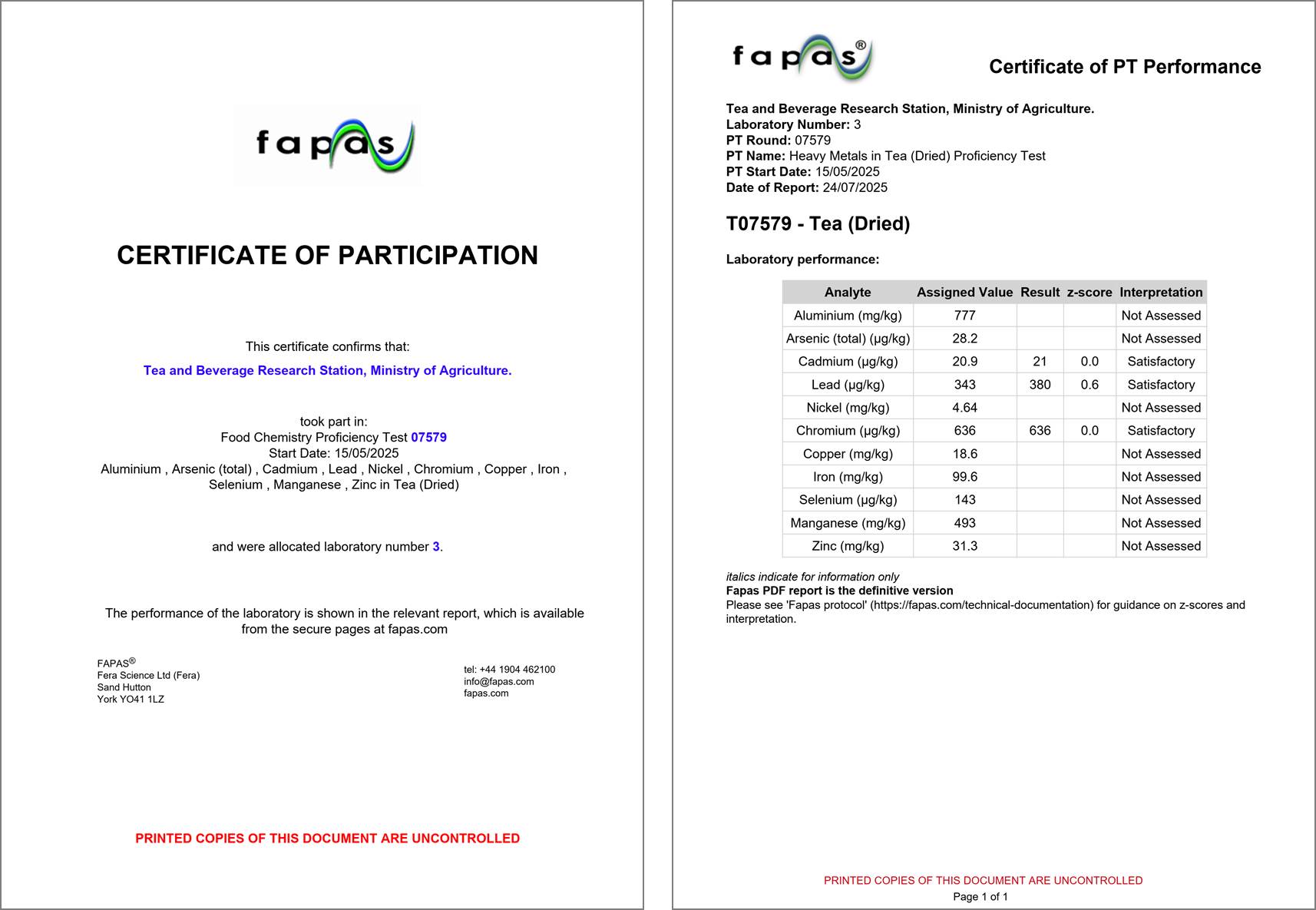 fapas

CERTIFICATE OF PARTICIPATION

This certificate confirms that:

Tea and Beverage Research Station, Ministry of Agriculture.

took part in:
Food Chemistry Proficiency Test 07579
Start Date: 15/05/2025
Aluminium , Arsenic (total) , Cadmium , Lead , Nickel , Chromium , Copper , Iron , Selenium , Manganese , Zinc in Tea (Dried)

and were allocated laboratory number 3.

The performance of the laboratory is shown in the relevant report, which is available from the secure pages at fapas.com

FAPAS®
Fera Science Ltd (Fera)
Sand Hutton
York YO41 1LZ

tel: +44 1904 462100
info@fapas.com
fapas.com

PRINTED COPIES OF THIS DOCUMENT ARE UNCONTROLLED

fapas®

Certificate of PT Performance

Tea and Beverage Research Station, Ministry of Agriculture.
Laboratory Number: 3
PT Round: 07579
PT Name: Heavy Metals in Tea (Dried) Proficiency Test
PT Start Date: 15/05/2025
Date of Report: 24/07/2025

T07579 - Tea (Dried)

Laboratory performance:

| Analyte | Assigned Value | Result | z-score | Interpretation |
|---|---|---|---|---|
| Aluminium (mg/kg) | 777 | | | Not Assessed |
| Arsenic (total) (µg/kg) | 28.2 | | | Not Assessed |
| Cadmium (µg/kg) | 20.9 | 21 | 0.0 | Satisfactory |
| Lead (µg/kg) | 343 | 380 | 0.6 | Satisfactory |
| Nickel (mg/kg) | 4.64 | | | Not Assessed |
| Chromium (µg/kg) | 636 | 636 | 0.0 | Satisfactory |
| Copper (mg/kg) | 18.6 | | | Not Assessed |
| Iron (mg/kg) | 99.6 | | | Not Assessed |
| Selenium (µg/kg) | 143 | | | Not Assessed |
| Manganese (mg/kg) | 493 | | | Not Assessed |
| Zinc (mg/kg) | 31.3 | | | Not Assessed |

italics indicate for information only
Fapas PDF report is the definitive version
Please see 'Fapas protocol' (https://fapas.com/technical-documentation) for guidance on z-scores and interpretation.

PRINTED COPIES OF THIS DOCUMENT ARE UNCONTROLLED
Page 1 of 1